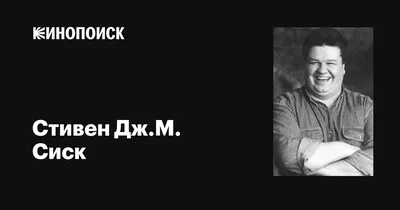 КИНОПОИСК

Стивен Дж.М. Сиск